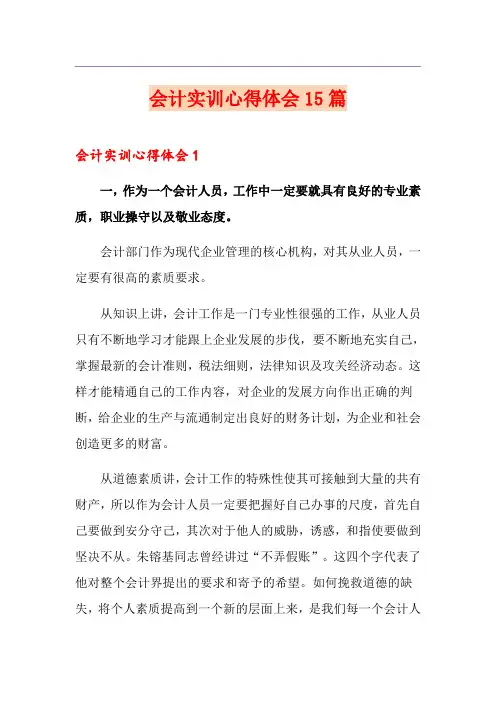 会计实训心得体会15篇

会计实训心得体会1

一，作为一个会计人员，工作中一定要就具有良好的专业素质，职业操守以及敬业态度。

会计部门作为现代企业管理的核心机构，对其从业人员，一定要有很高的素质要求。

从知识上讲，会计工作是一门专业性很强的工作，从业人员只有不断地学习才能跟上企业发展的步伐，要不断地充实自己，掌握最新的会计准则，税法细则，法律知识及攻关经济动态。这样才能精通自己的工作内容，对企业的发展方向作出正确的判断，给企业的生产与流通制定出良好的财务计划，为企业和社会创造更多的财富。

从道德素质讲，会计工作的特殊性使其可接触到大量的共有财产，所以作为会计人员一定要把握好自己办事的尺度，首先自己要做到安分守己，其次对于他人的威胁，诱惑，和指使要做到坚决不从。朱镕基同志曾经讲过“不弄假账”。这四个字代表了他对整个会计界提出的要求和寄予的希望。如何挽救道德的缺失，将个人素质提高到一个新的层面上来，是我们每一个会计人